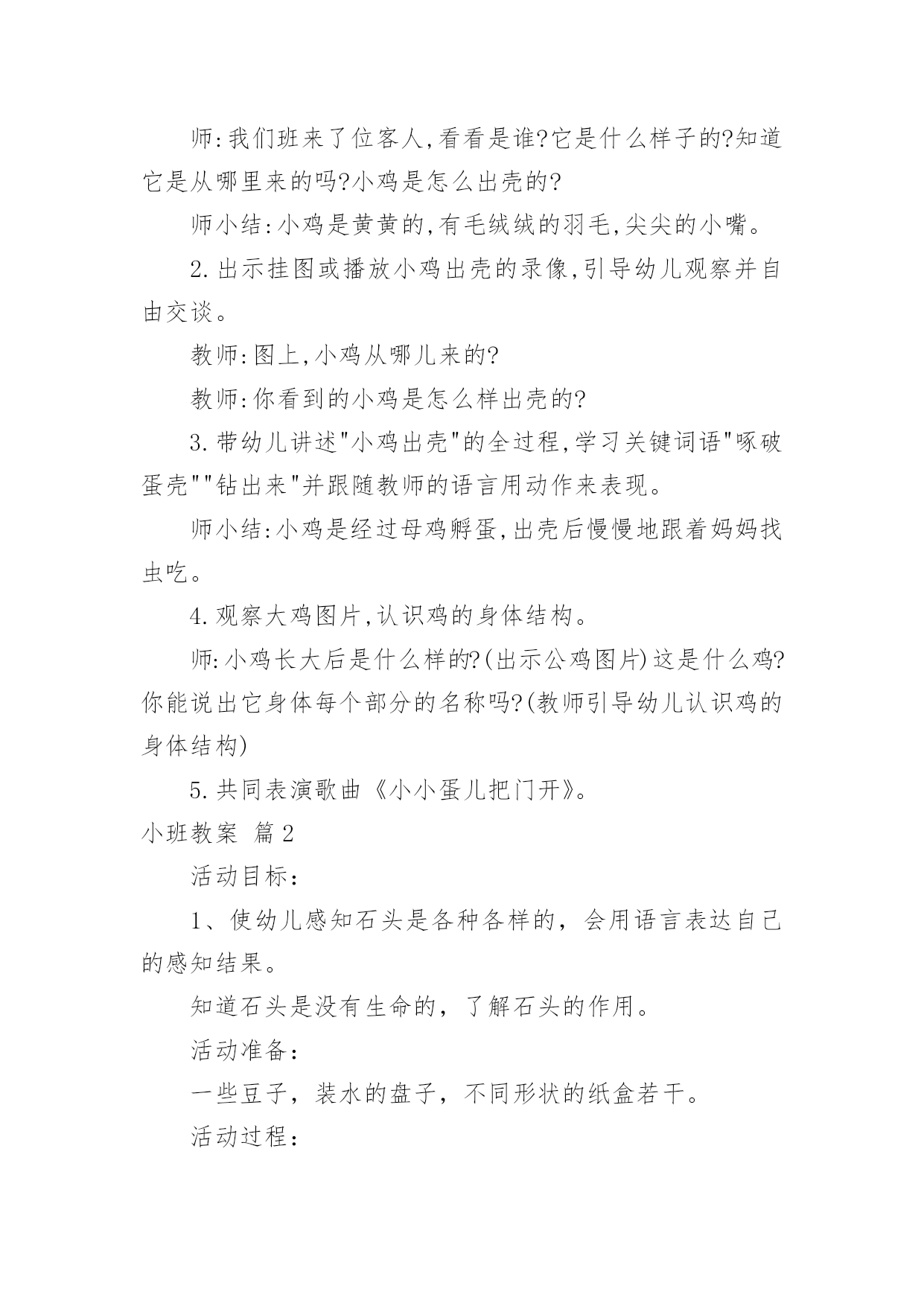 师:我们班来了位客人,看看是谁?它是什么样子的?知道它是从哪里来的吗?小鸡是怎么出壳的?

师小结:小鸡是黄黄的,有毛绒绒的羽毛,尖尖的小嘴。

2.出示挂图或播放小鸡出壳的录像,引导幼儿观察并自由交谈。

教师:图上,小鸡从哪儿来的?

教师:你看到的小鸡是怎么样出壳的?

3.带幼儿讲述"小鸡出壳"的全过程,学习关键词语"啄破蛋壳""钻出来"并跟随教师的语言用动作来表现。

师小结:小鸡是经过母鸡孵蛋,出壳后慢慢地跟着妈妈找虫吃。

4.观察大鸡图片,认识鸡的身体结构。

师:小鸡长大后是什么样的?(出示公鸡图片)这是什么鸡?你能说出它身体每个部分的名称吗?(教师引导幼儿认识鸡的身体结构)

5.共同表演歌曲《小小蛋儿把门开》。

小班教案 篇2

活动目标:

1、使幼儿感知石头是各种各样的，会用语言表达自己的感知结果。

知道石头是没有生命的，了解石头的作用。

活动准备:

一些豆子，装水的盘子，不同形状的纸盒若干。

活动过程: